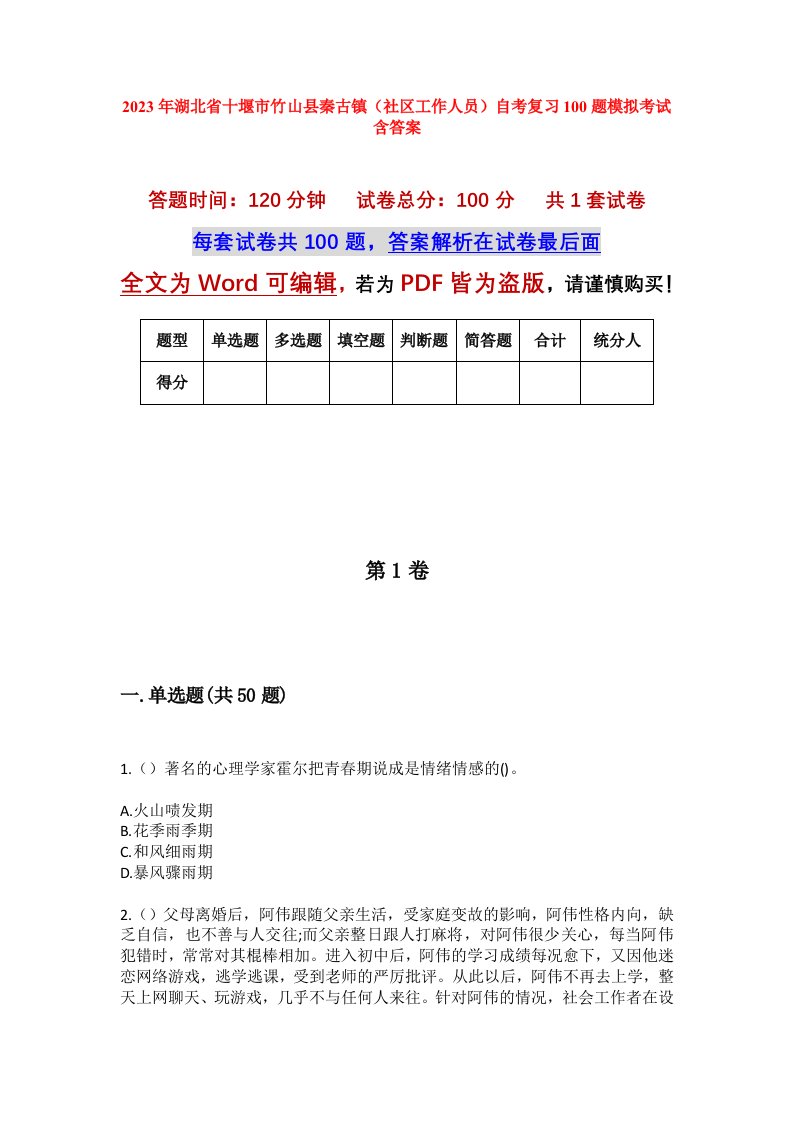 2023年湖北省十堰市竹山县秦古镇（社区工作人员）自考复习100题模拟考试含答案

答题时间：120分钟　试卷总分：100分　共1套试卷

每套试卷共100题，答案解析在试卷最后面

全文为Word可编辑，若为PDF皆为盗版，请谨慎购买！

| 题型 | 单选题 | 多选题 | 填空题 | 判断题 | 简答题 | 合计 | 统分人 |
|---|---|---|---|---|---|---|---|
| 得分 | | | | | | | |

第1卷

一.单选题(共50题)

1.（）著名的心理学家霍尔把青春期说成是情绪情感的()。

A.火山喷发期
B.花季雨季期
C.和风细雨期
D.暴风骤雨期

2.（）父母离婚后，阿伟跟随父亲生活，受家庭变故的影响，阿伟性格内向，缺乏自信，也不善与人交往;而父亲整日跟人打麻将，对阿伟很少关心，每当阿伟犯错时，常常对其棍棒相加。进入初中后，阿伟的学习成绩每况愈下，又因他迷恋网络游戏，逃学逃课，受到老师的严厉批评。从此以后，阿伟不再去上学，整天上网聊天、玩游戏，几乎不与任何人来往。针对阿伟的情况，社会工作者在设